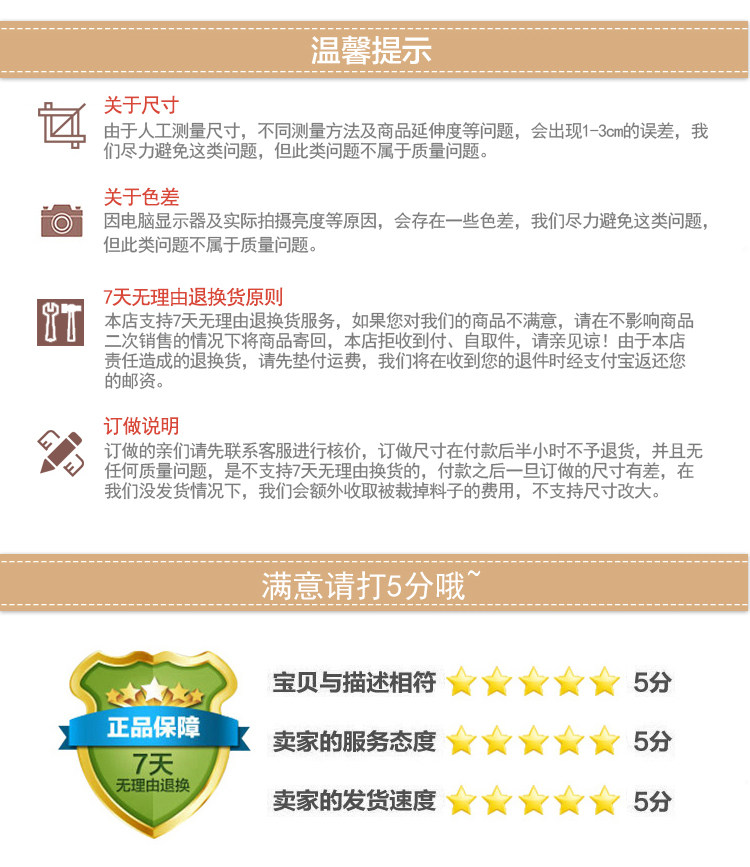 温馨提示

关于尺寸

由于人工测量尺寸，不同测量方法及商品延伸度等问题，会出现1-3cm的误差，我们尽力避免这类问题，但此类问题不属于质量问题。

关于色差

因电脑显示器及实际拍摄亮度等原因，会存在一些色差，我们尽力避免这类问题，但此类问题不属于质量问题。

7天无理由退换货原则

本店支持7天无理由退换货服务，如果您对我们的商品不满意，请在不影响商品二次销售的情况下将商品寄回，本店拒收到付、自取件，请亲见谅！由于本店责任造成的退换货，请先垫付运费，我们将在收到您的退件时经支付宝返还您的邮资。

订做说明

订做的亲们请先联系客服进行核价，订做尺寸在付款后半小时不予退货，并且无任何质量问题，是不支持7天无理由换货的，付款之后一旦订做的尺寸有差，在我们没发货情况下，我们会额外收取被裁掉料子的费用，不支持尺寸改大。

满意请打5分哦~

正品保障
7天
无理由退换

宝贝与描述相符 5分

卖家的服务态度 5分

卖家的发货速度 5分